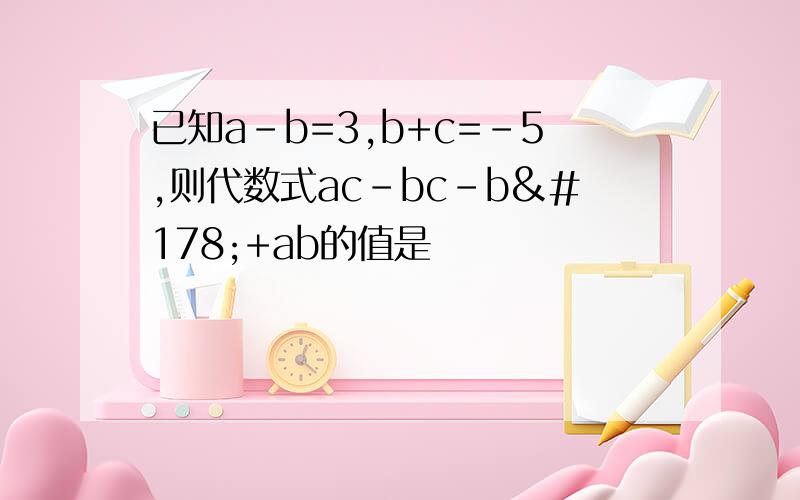 已知a-b=3,b+c=-5,则代数式ac-bc-b&#178;+ab的值是